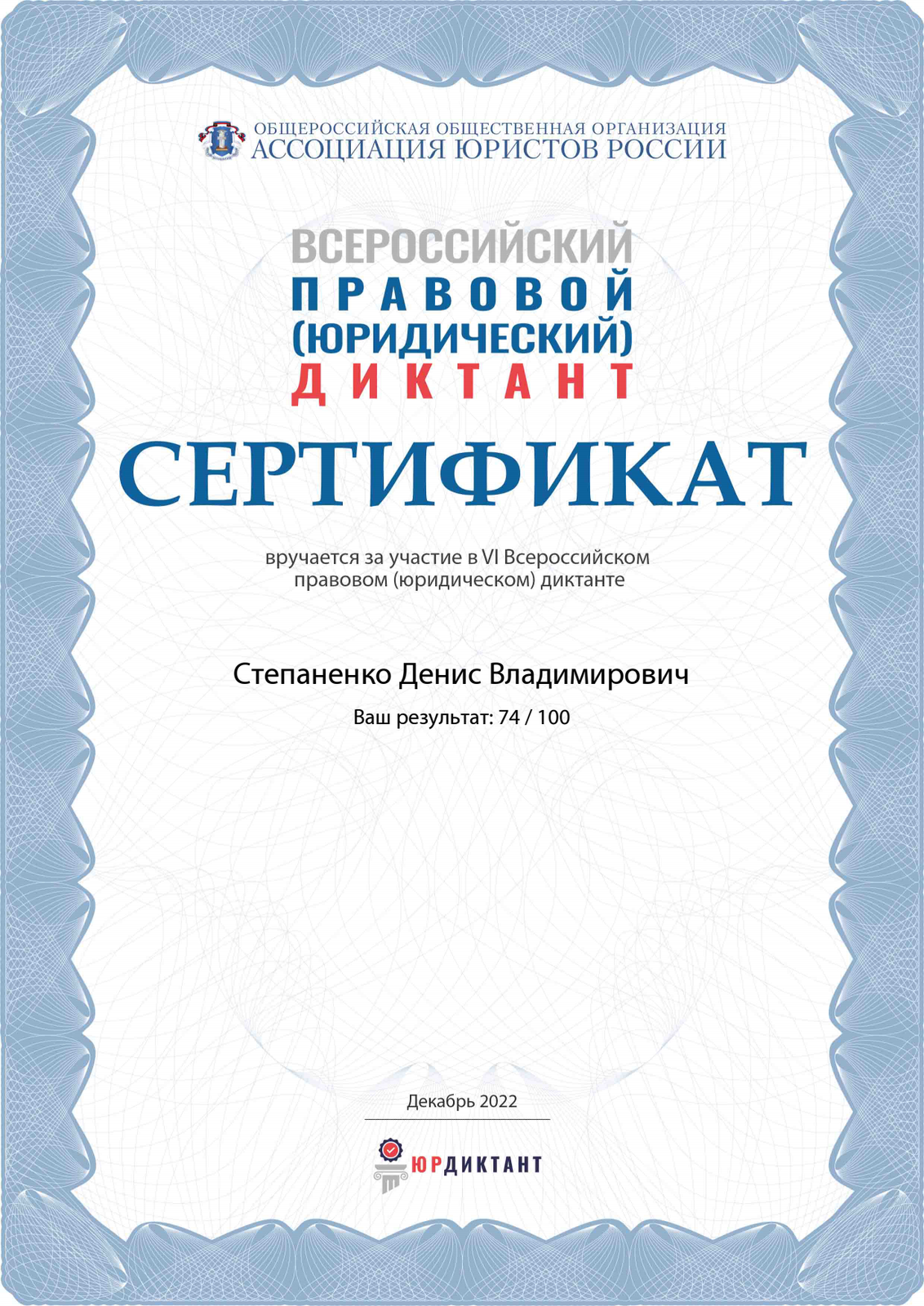 ОБЩЕРОССИЙСКАЯ ОБЩЕСТВЕННАЯ ОРГАНИЗАЦИЯ
АССОЦИАЦИЯ ЮРИСТОВ РОССИИ

ВСЕРОССИЙСКИЙ
ПРАВОВОЙ
(ЮРИДИЧЕСКИЙ)
ДИКТАНТ

СЕРТИФИКАТ

вручается за участие в VI Всероссийском правовом (юридическом) диктанте

Степаненко Денис Владимирович

Ваш результат: 74 / 100

Декабрь 2022

ЮРДИКТАНТ